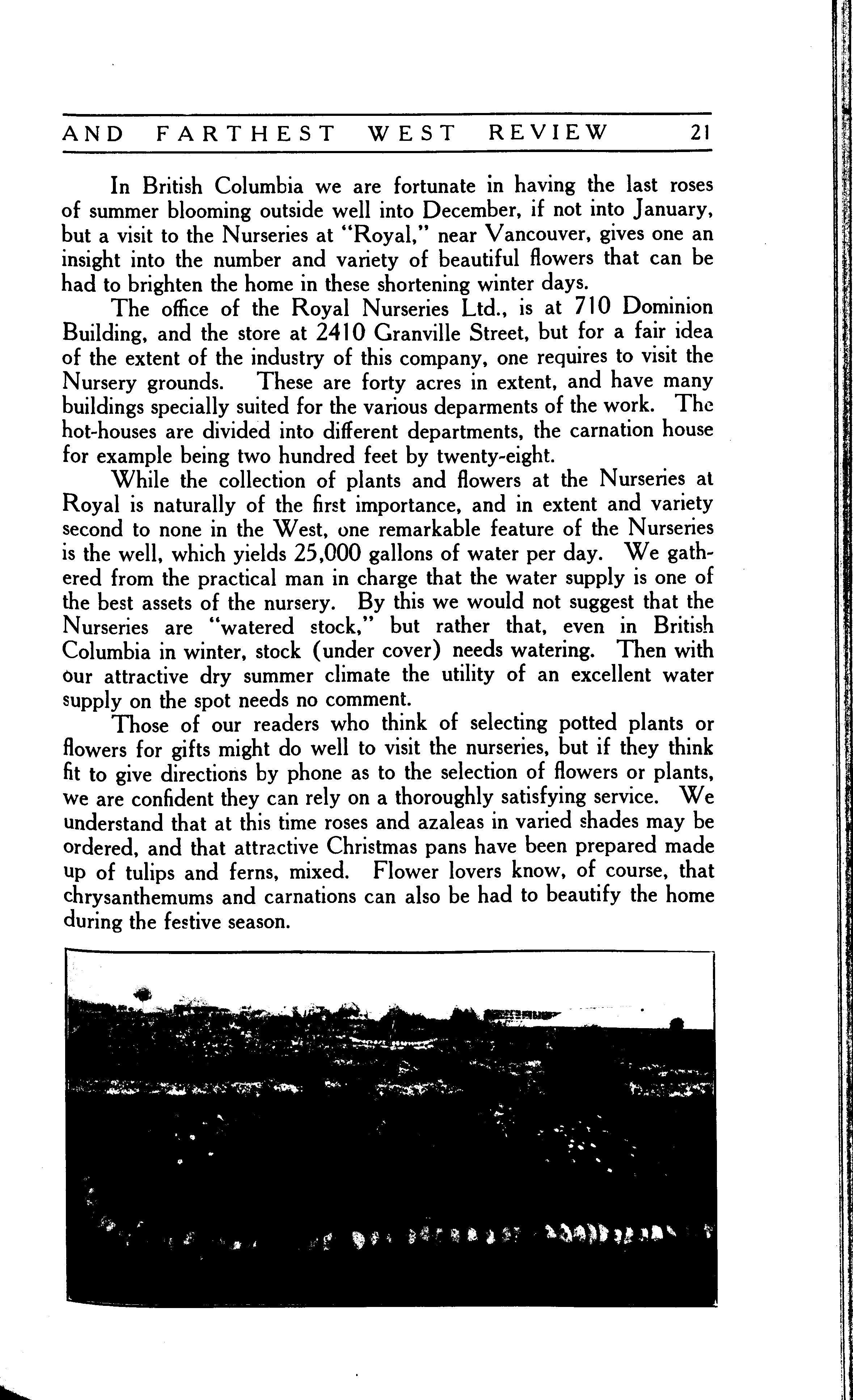 AND FARTHEST WEST REVIEW 21

In British Columbia we are fortunate in having the last roses of summer blooming outside well into December, if not into January, but a visit to the Nurseries at "Royal," near Vancouver, gives one an insight into the number and variety of beautiful flowers that can be had to brighten the home in these shortening winter days.

The office of the Royal Nurseries Ltd., is at 710 Dominion Building, and the store at 2410 Granville Street, but for a fair idea of the extent of the industry of this company, one requires to visit the Nursery grounds. These are forty acres in extent, and have many buildings specially suited for the various deparments of the work. The hot-houses are divided into different departments, the carnation house for example being two hundred feet by twenty-eight.

While the collection of plants and flowers at the Nurseries at Royal is naturally of the first importance, and in extent and variety second to none in the West, one remarkable feature of the Nurseries is the well, which yields 25,000 gallons of water per day. We gathered from the practical man in charge that the water supply is one of the best assets of the nursery. By this we would not suggest that the Nurseries are "watered stock," but rather that, even in British Columbia in winter, stock (under cover) needs watering. Then with our attractive dry summer climate the utility of an excellent water supply on the spot needs no comment.

Those of our readers who think of selecting potted plants or flowers for gifts might do well to visit the nurseries, but if they think fit to give directions by phone as to the selection of flowers or plants, we are confident they can rely on a thoroughly satisfying service. We understand that at this time roses and azaleas in varied shades may be ordered, and that attractive Christmas pans have been prepared made up of tulips and ferns, mixed. Flower lovers know, of course, that chrysanthemums and carnations can also be had to beautify the home during the festive season.